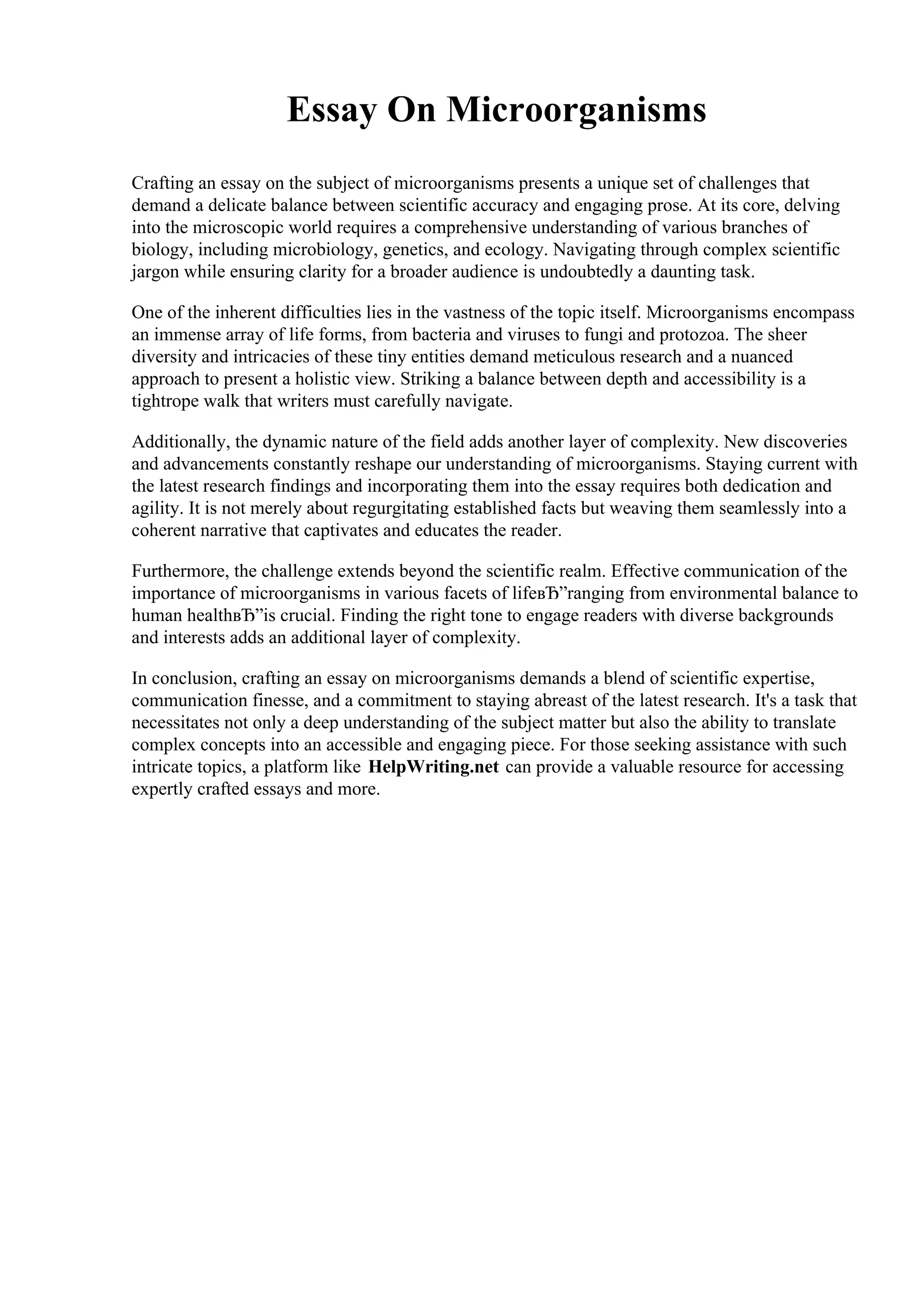 Essay On Microorganisms

Crafting an essay on the subject of microorganisms presents a unique set of challenges that demand a delicate balance between scientific accuracy and engaging prose. At its core, delving into the microscopic world requires a comprehensive understanding of various branches of biology, including microbiology, genetics, and ecology. Navigating through complex scientific jargon while ensuring clarity for a broader audience is undoubtedly a daunting task.

One of the inherent difficulties lies in the vastness of the topic itself. Microorganisms encompass an immense array of life forms, from bacteria and viruses to fungi and protozoa. The sheer diversity and intricacies of these tiny entities demand meticulous research and a nuanced approach to present a holistic view. Striking a balance between depth and accessibility is a tightrope walk that writers must carefully navigate.

Additionally, the dynamic nature of the field adds another layer of complexity. New discoveries and advancements constantly reshape our understanding of microorganisms. Staying current with the latest research findings and incorporating them into the essay requires both dedication and agility. It is not merely about regurgitating established facts but weaving them seamlessly into a coherent narrative that captivates and educates the reader.

Furthermore, the challenge extends beyond the scientific realm. Effective communication of the importance of microorganisms in various facets of lifeвЂ”ranging from environmental balance to human healthвЂ”is crucial. Finding the right tone to engage readers with diverse backgrounds and interests adds an additional layer of complexity.

In conclusion, crafting an essay on microorganisms demands a blend of scientific expertise, communication finesse, and a commitment to staying abreast of the latest research. It's a task that necessitates not only a deep understanding of the subject matter but also the ability to translate complex concepts into an accessible and engaging piece. For those seeking assistance with such intricate topics, a platform like HelpWriting.net can provide a valuable resource for accessing expertly crafted essays and more.